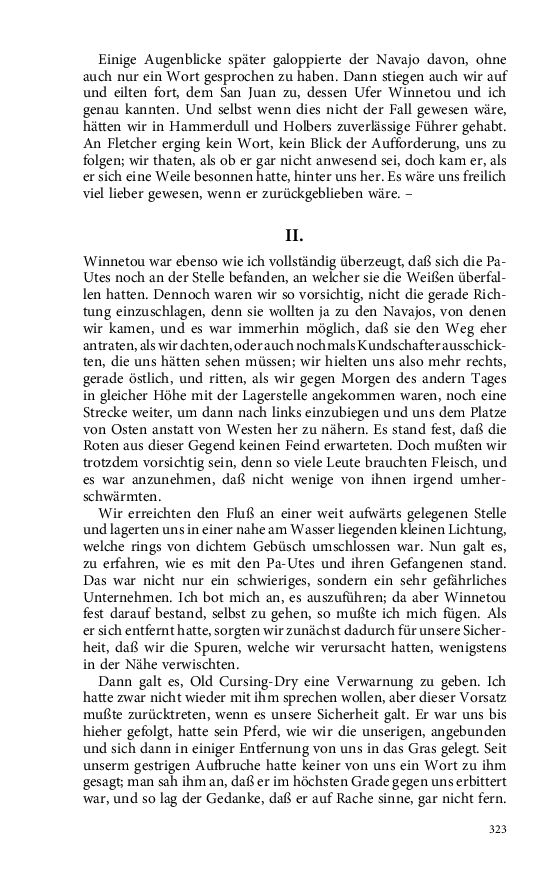 Einige Augenblicke später galoppierte der Navajo davon, ohne auch nur ein Wort gesprochen zu haben. Dann stiegen auch wir auf und eilten fort, dem San Juan zu, dessen Ufer Winnetou und ich genau kannten. Und selbst wenn dies nicht der Fall gewesen wäre, hätten wir in Hammerdull und Holbers zuverlässige Führer gehabt. An Fletcher erging kein Wort, kein Blick der Aufforderung, uns zu folgen; wir thaten, als ob er gar nicht anwesend sei, doch kam er, als er sich eine Weile besonnen hatte, hinter uns her. Es wäre uns freilich viel lieber gewesen, wenn er zurückgeblieben wäre. –

II.

Winnetou war ebenso wie ich vollständig überzeugt, daß sich die Pa-Utes noch an der Stelle befanden, an welcher sie die Weißen überfallen hatten. Dennoch waren wir so vorsichtig, nicht die gerade Richtung einzuschlagen, denn sie wollten ja zu den Navajos, von denen wir kamen, und es war immerhin möglich, daß sie den Weg eher antraten, als wir dachten, oder auch nochmals Kundschafter ausschickten, die uns hätten sehen müssen; wir hielten uns also mehr rechts, gerade östlich, und ritten, als wir gegen Morgen des andern Tages in gleicher Höhe mit der Lagerstelle angekommen waren, noch eine Strecke weiter, um dann nach links einzubiegen und uns dem Platze von Osten anstatt von Westen her zu nähern. Es stand fest, daß die Roten aus dieser Gegend keinen Feind erwarteten. Doch mußten wir trotzdem vorsichtig sein, denn so viele Leute brauchten Fleisch, und es war anzunehmen, daß nicht wenige von ihnen irgend umherschwärmten.

Wir erreichten den Fluß an einer weit aufwärts gelegenen Stelle und lagerten uns in einer nahe am Wasser liegenden kleinen Lichtung, welche rings von dichtem Gebüsch umschlossen war. Nun galt es, zu erfahren, wie es mit den Pa-Utes und ihren Gefangenen stand. Das war nicht nur ein schwieriges, sondern ein sehr gefährliches Unternehmen. Ich bot mich an, es auszuführen; da aber Winnetou fest darauf bestand, selbst zu gehen, so mußte ich mich fügen. Als er sich entfernt hatte, sorgten wir zunächst dadurch für unsere Sicherheit, daß wir die Spuren, welche wir verursacht hatten, wenigstens in der Nähe verwischten.

Dann galt es, Old Cursing-Dry eine Verwarnung zu geben. Ich hatte zwar nicht wieder mit ihm sprechen wollen, aber dieser Vorsatz mußte zurücktreten, wenn es unsere Sicherheit galt. Er war uns bis hieher gefolgt, hatte sein Pferd, wie wir die unserigen, angebunden und sich dann in einiger Entfernung von uns in das Gras gelegt. Seit unserm gestrigen Aufbruche hatte keiner von uns ein Wort zu ihm gesagt; man sah ihm an, daß er im höchsten Grade gegen uns erbittert war, und so lag der Gedanke, daß er auf Rache sinne, gar nicht fern.

323